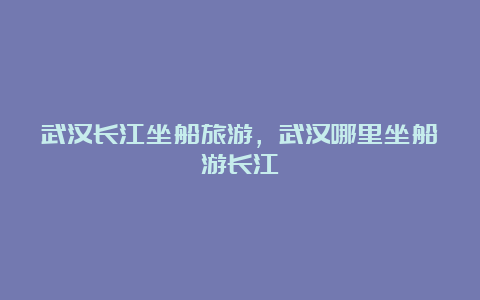 武汉长江坐船旅游，武汉哪里坐船游长江